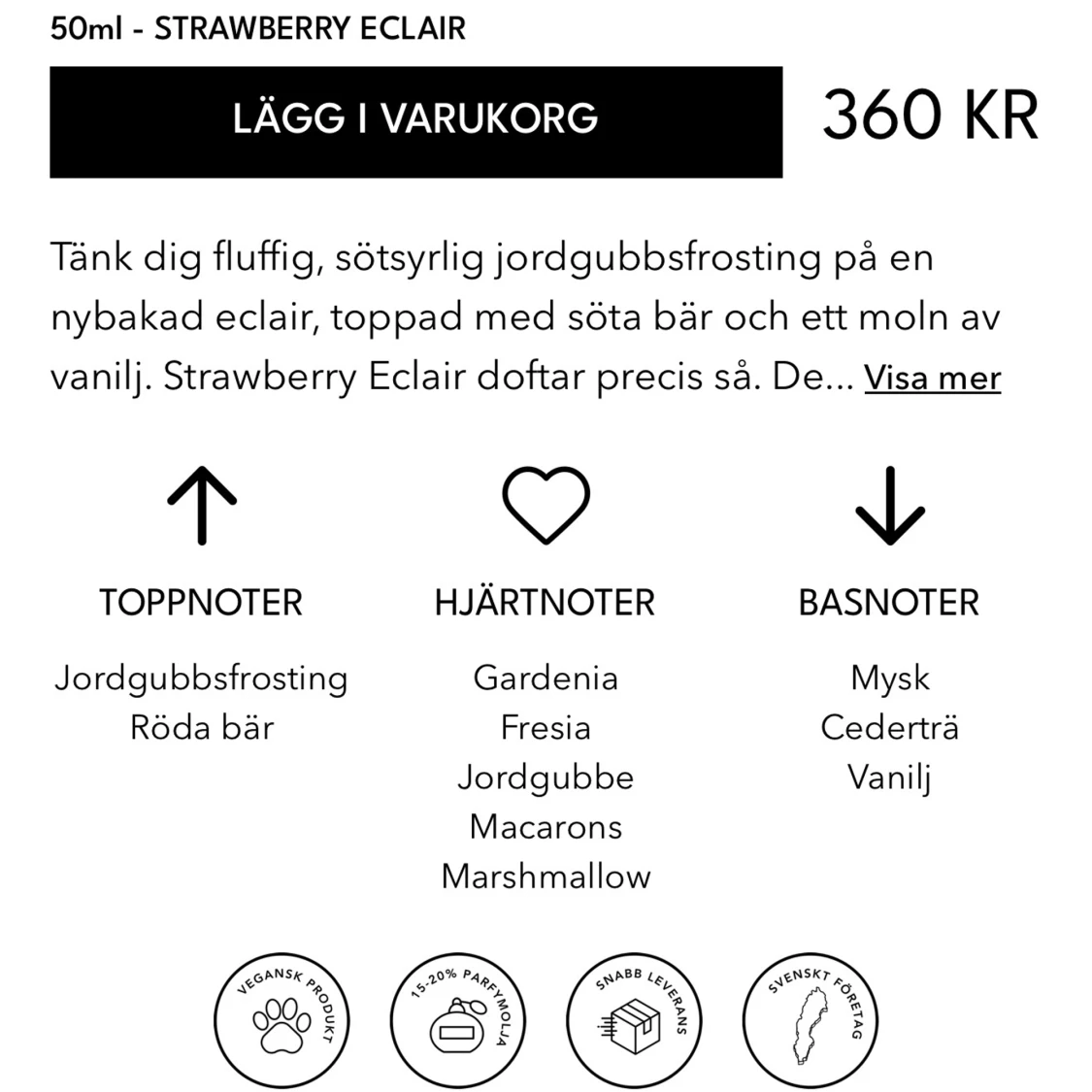 50ml - STRAWBERRY ECLAIR

LÄGG I VARUKORG

360 KR

Tänk dig fluffig, sötsyrlig jordgubbsfrosting på en nybakad eclair, toppad med söta bär och ett moln av vanilj. Strawberry Eclair doftar precis så. De... Visa mer

TOPPNOTER
Jordgubbsfrosting
Röda bär

HJÄRTNOTER
Gardenia
Fresia
Jordgubbe
Macarons
Marshmallow

BASNOTER
Mysk
Cederträ
Vanilj

VEGANSK PRODUKT

15-20% PARFYMOLJA

SNABB LEVERANS

SVENSKT FÖRETAG